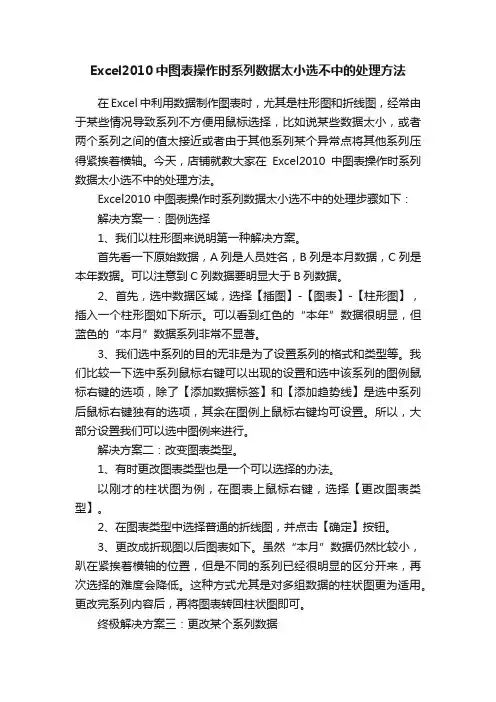 Excel2010中图表操作时系列数据太小选不中的处理方法

在Excel中利用数据制作图表时，尤其是柱形图和折线图，经常由于某些情况导致系列不方便用鼠标选择，比如说某些数据太小，或者两个系列之间的值太接近或者由于其他系列某个异常点将其他系列压得紧挨着横轴。今天，店铺就教大家在 Excel2010 中图表操作时系列数据太小选不中的处理方法。

Excel2010中图表操作时系列数据太小选不中的处理步骤如下：

解决方案一：图例选择

1、我们以柱形图来说明第一种解决方案。

首先看一下原始数据，A列是人员姓名，B列是本月数据，C列是本年数据。可以注意到C列数据要明显大于B列数据。

2、首先，选中数据区域，选择【插图】-【图表】-【柱形图】，插入一个柱形图如下所示。可以看到红色的“本年”数据很明显，但蓝色的“本月”数据系列非常不显著。

3、我们选中系列的目的无非是为了设置系列的格式和类型等。我们比较一下选中系列鼠标右键可以出现的设置和选中该系列的图例鼠标右键的选项，除了【添加数据标签】和【添加趋势线】是选中系列后鼠标右键独有的选项，其余在图例上鼠标右键均可设置。所以，大部分设置我们可以选中图例来进行。

解决方案二：改变图表类型。

1、有时更改图表类型也是一个可以选择的办法。

以刚才的柱状图为例，在图表上鼠标右键，选择【更改图表类型】。

2、在图表类型中选择普通的折线图，并点击【确定】按钮。

3、更改成折现图以后图表如下。虽然“本月”数据仍然比较小，趴在紧挨着横轴的位置，但是不同的系列已经很明显的区分开来，再次选择的难度会降低。这种方式尤其是对多组数据的柱状图更为适用。更改完系列内容后，再将图表转回柱状图即可。

终极解决方案三：更改某个系列数据